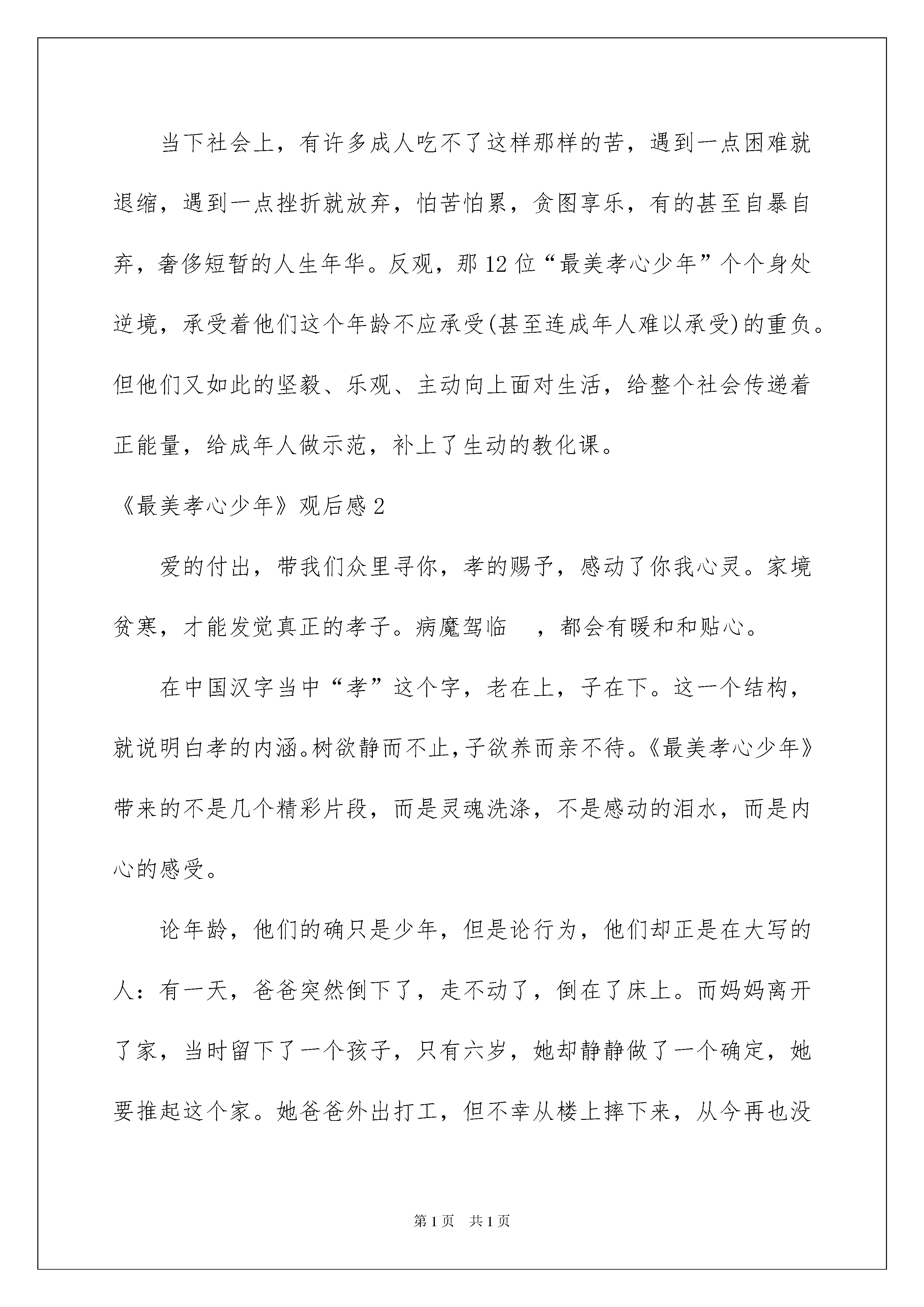 当下社会上，有许多成人吃不了这样那样的苦，遇到一点困难就退缩，遇到一点挫折就放弃，怕苦怕累，贪图享乐，有的甚至自暴自弃，奢侈短暂的人生年华。反观，那12位“最美孝心少年”个个身处逆境，承受着他们这个年龄不应承受(甚至连成年人难以承受)的重负。但他们又如此的坚毅、乐观、主动向上面对生活，给整个社会传递着正能量，给成年人做示范，补上了生动的教化课。

《最美孝心少年》观后感2

爱的付出，带我们众里寻你，孝的赐予，感动了你我心灵。家境贫寒，才能发觉真正的孝子。病魔驾临 ，都会有暖和和贴心。

在中国汉字当中“孝”这个字，老在上，子在下。这一个结构，就说明白孝的内涵。树欲静而不止，子欲养而亲不待。《最美孝心少年》带来的不是几个精彩片段，而是灵魂洗涤，不是感动的泪水，而是内心的感受。

论年龄，他们的确只是少年，但是论行为，他们却正是在大写的人：有一天，爸爸突然倒下了，走不动了，倒在了床上。而妈妈离开了家，当时留下了一个孩子，只有六岁，她却静静做了一个确定，她要推起这个家。她爸爸外出打工，但不幸从楼上摔下来，从今再也没

第1页 共1页